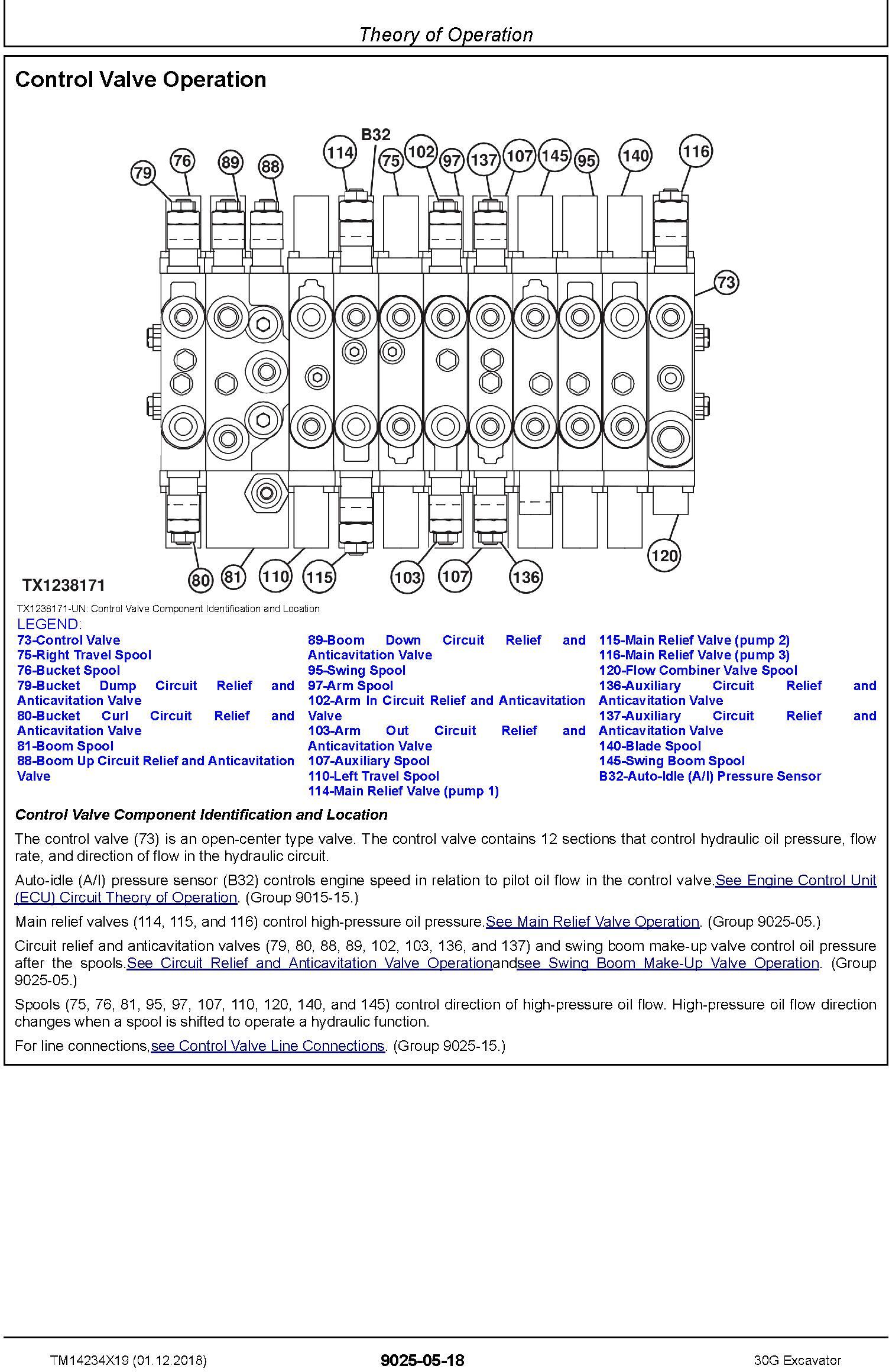 Theory of Operation

Control Valve Operation

B32
79 76 89 88 114 75 102 97 137 107 145 95 140 116
73
80 81 110 115 103 107 136 120

TX1238171

TX1238171-UN: Control Valve Component Identification and Location

LEGEND:
73-Control Valve
75-Right Travel Spool
76-Bucket Spool
79-Bucket Dump Circuit Relief and Anticavitation Valve
80-Bucket Curl Circuit Relief and Anticavitation Valve
81-Boom Spool
88-Boom Up Circuit Relief and Anticavitation Valve

89-Boom Down Circuit Relief and Anticavitation Valve
95-Swing Spool
97-Arm Spool
102-Arm In Circuit Relief and Anticavitation Valve
103-Arm Out Circuit Relief and Anticavitation Valve
107-Auxiliary Spool
110-Left Travel Spool
114-Main Relief Valve (pump 1)

115-Main Relief Valve (pump 2)
116-Main Relief Valve (pump 3)
120-Flow Combiner Valve Spool
136-Auxiliary Circuit Relief and Anticavitation Valve
137-Auxiliary Circuit Relief and Anticavitation Valve
140-Blade Spool
145-Swing Boom Spool
B32-Auto-Idle (A/I) Pressure Sensor

Control Valve Component Identification and Location

The control valve (73) is an open-center type valve. The control valve contains 12 sections that control hydraulic oil pressure, flow rate, and direction of flow in the hydraulic circuit.

Auto-idle (A/I) pressure sensor (B32) controls engine speed in relation to pilot oil flow in the control valve.See Engine Control Unit (ECU) Circuit Theory of Operation. (Group 9015-15.)

Main relief valves (114, 115, and 116) control high-pressure oil pressure.See Main Relief Valve Operation. (Group 9025-05.)

Circuit relief and anticavitation valves (79, 80, 88, 89, 102, 103, 136, and 137) and swing boom make-up valve control oil pressure after the spools.See Circuit Relief and Anticavitation Valve Operationandsee Swing Boom Make-Up Valve Operation. (Group 9025-05.)

Spools (75, 76, 81, 95, 97, 107, 110, 120, 140, and 145) control direction of high-pressure oil flow. High-pressure oil flow direction changes when a spool is shifted to operate a hydraulic function.

For line connections,see Control Valve Line Connections. (Group 9025-15.)

TM14234X19 (01.12.2018)
9025-05-18
30G Excavator